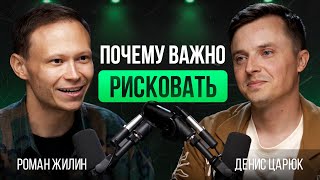 ПОЧЕМУ ВАЖНО
РИСКОВАТЬ

РОМАН ЖИЛИН

ДЕНИС ЦАРЮК